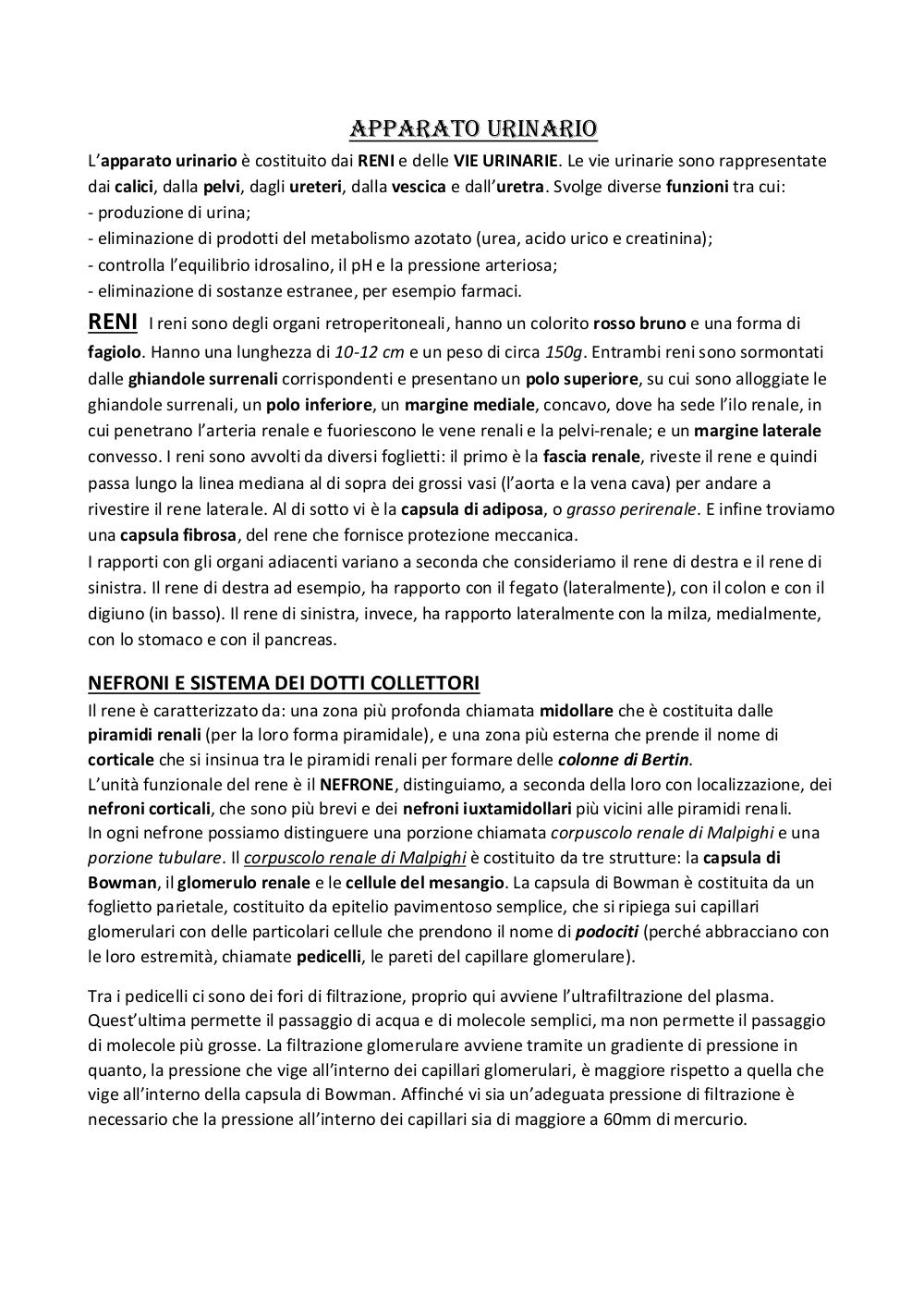 APPARATO URINARIO

L'apparato urinario è costituito dai RENI e delle VIE URINARIE. Le vie urinarie sono rappresentate dai calici, dalla pelvi, dagli ureteri, dalla vescica e dall'uretra. Svolge diverse funzioni tra cui:
- produzione di urina;
- eliminazione di prodotti del metabolismo azotato (urea, acido urico e creatinina);
- controlla l'equilibrio idrosalino, il pH e la pressione arteriosa;
- eliminazione di sostanze estranee, per esempio farmaci.

RENI I reni sono degli organi retroperitoneali, hanno un colorito rosso bruno e una forma di fagiolo. Hanno una lunghezza di 10-12 cm e un peso di circa 150g. Entrambi reni sono sormontati dalle ghiandole surrenali corrispondenti e presentano un polo superiore, su cui sono alloggiate le ghiandole surrenali, un polo inferiore, un margine mediale, concavo, dove ha sede l'ilo renale, in cui penetrano l'arteria renale e fuoriescono le vene renali e la pelvi-renale; e un margine laterale convesso. I reni sono avvolti da diversi foglietti: il primo è la fascia renale, riveste il rene e quindi passa lungo la linea mediana al di sopra dei grossi vasi (l'aorta e la vena cava) per andare a rivestire il rene laterale. Al di sotto vi è la capsula di adiposa, o grasso perirenale. E infine troviamo una capsula fibrosa, del rene che fornisce protezione meccanica.
I rapporti con gli organi adiacenti variano a seconda che consideriamo il rene di destra e il rene di sinistra. Il rene di destra ad esempio, ha rapporto con il fegato (lateralmente), con il colon e con il digiuno (in basso). Il rene di sinistra, invece, ha rapporto lateralmente con la milza, medialmente, con lo stomaco e con il pancreas.

NEFRONI E SISTEMA DEI DOTTI COLLETTORI
Il rene è caratterizzato da: una zona più profonda chiamata midollare che è costituita dalle piramidi renali (per la loro forma piramidale), e una zona più esterna che prende il nome di corticale che si insinua tra le piramidi renali per formare delle colonne di Bertin.
L'unità funzionale del rene è il NEFRONE, distinguiamo, a seconda della loro con localizzazione, dei nefroni corticali, che sono più brevi e dei nefroni iuxtamidollari più vicini alle piramidi renali.
In ogni nefrone possiamo distinguere una porzione chiamata corpuscolo renale di Malpighi e una porzione tubulare. Il corpuscolo renale di Malpighi è costituito da tre strutture: la capsula di Bowman, il glomerulo renale e le cellule del mesangio. La capsula di Bowman è costituita da un foglietto parietale, costituito da epitelio pavimentoso semplice, che si ripiega sui capillari glomerulari con delle particolari cellule che prendono il nome di podociti (perché abbracciano con le loro estremità, chiamate pedicelli, le pareti del capillare glomerulare).

Tra i pedicelli ci sono dei fori di filtrazione, proprio qui avviene l'ultrafiltrazione del plasma. Quest'ultima permette il passaggio di acqua e di molecole semplici, ma non permette il passaggio di molecole più grosse. La filtrazione glomerulare avviene tramite un gradiente di pressione in quanto, la pressione che vige all'interno dei capillari glomerulari, è maggiore rispetto a quella che vige all'interno della capsula di Bowman. Affinché vi sia un'adeguata pressione di filtrazione è necessario che la pressione all'interno dei capillari sia di maggiore a 60mm di mercurio.